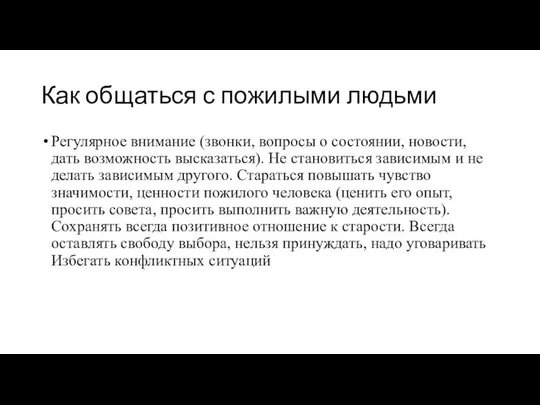 Как общаться с пожилыми людьми

• Регулярное внимание (звонки, вопросы о состоянии, новости, дать возможность высказаться). Не становиться зависимым и не делать зависимым другого. Стараться повышать чувство значимости, ценности пожилого человека (ценить его опыт, просить совета, просить выполнить важную деятельность). Сохранять всегда позитивное отношение к старости. Всегда оставлять свободу выбора, нельзя принуждать, надо уговаривать Избегать конфликтных ситуаций